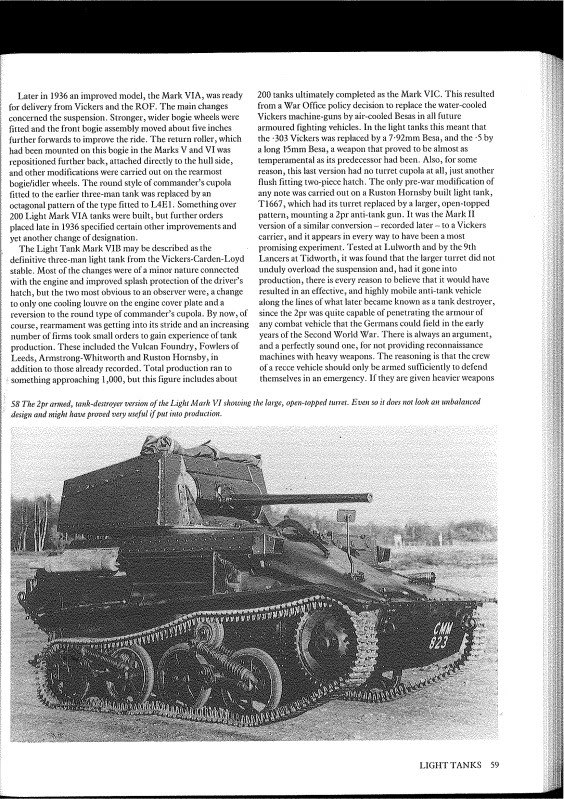 Later in 1936 an improved model, the Mark VIA, was ready for delivery from Vickers and the ROF. The main changes concerned the suspension. Stronger, wider bogie wheels were fitted and the front bogie assembly moved about five inches further forwards to improve the ride. The return roller, which had been mounted on this bogie in the Marks V and VI was repositioned further back, attached directly to the hull side, and other modifications were carried out on the rearmost bogie/idler wheels. The round style of commander's cupola fitted to the earlier three-man tank was replaced by an octagonal pattern of the type fitted to L4E1. Something over 200 Light Mark VIA tanks were built, but further orders placed late in 1936 specified certain other improvements and yet another change of designation.

The Light Tank Mark VIB may be described as the definitive three-man light tank from the Vickers-Carden-Loyd stable. Most of the changes were of a minor nature connected with the engine and improved splash protection of the driver's hatch, but the two most obvious to an observer were, a change to only one cooling louvre on the engine cover plate and a reversion to the round type of commander's cupola. By now, of course, rearmament was getting into its stride and an increasing number of firms took small orders to gain experience of tank production. These included the Vulcan Foundry, Fowlers of Leeds, Armstrong-Whitworth and Ruston Hornsby, in addition to those already recorded. Total production ran to something approaching 1,000, but this figure includes about

200 tanks ultimately completed as the Mark VIC. This resulted from a War Office policy decision to replace the water-cooled Vickers machine-guns by air-cooled Besas in all future armoured fighting vehicles. In the light tanks this meant that the ·303 Vickers was replaced by a 7·92mm Besa, and the ·5 by a long 15mm Besa, a weapon that proved to be almost as temperamental as its predecessor had been. Also, for some reason, this last version had no turret cupola at all, just another flush fitting two-piece hatch. The only pre-war modification of any note was carried out on a Ruston Hornsby built light tank, T1667, which had its turret replaced by a larger, open-topped pattern, mounting a 2pr anti-tank gun. It was the Mark II version of a similar conversion – recorded later – to a Vickers carrier, and it appears in every way to have been a most promising experiment. Tested at Lulworth and by the 9th Lancers at Tidworth, it was found that the larger turret did not unduly overload the suspension and, had it gone into production, there is every reason to believe that it would have resulted in an effective, and highly mobile anti-tank vehicle along the lines of what later became known as a tank destroyer, since the 2pr was quite capable of penetrating the armour of any combat vehicle that the Germans could field in the early years of the Second World War. There is always an argument, and a perfectly sound one, for not providing reconnaissance machines with heavy weapons. The reasoning is that the crew of a recce vehicle should only be armed sufficiently to defend themselves in an emergency. If they are given heavier weapons

58 The 2pr armed, tank-destroyer version of the Light Mark VI showing the large, open-topped turret. Even so it does not look an unbalanced design and might have proved very useful if put into production.

CMM
823

LIGHT TANKS 59